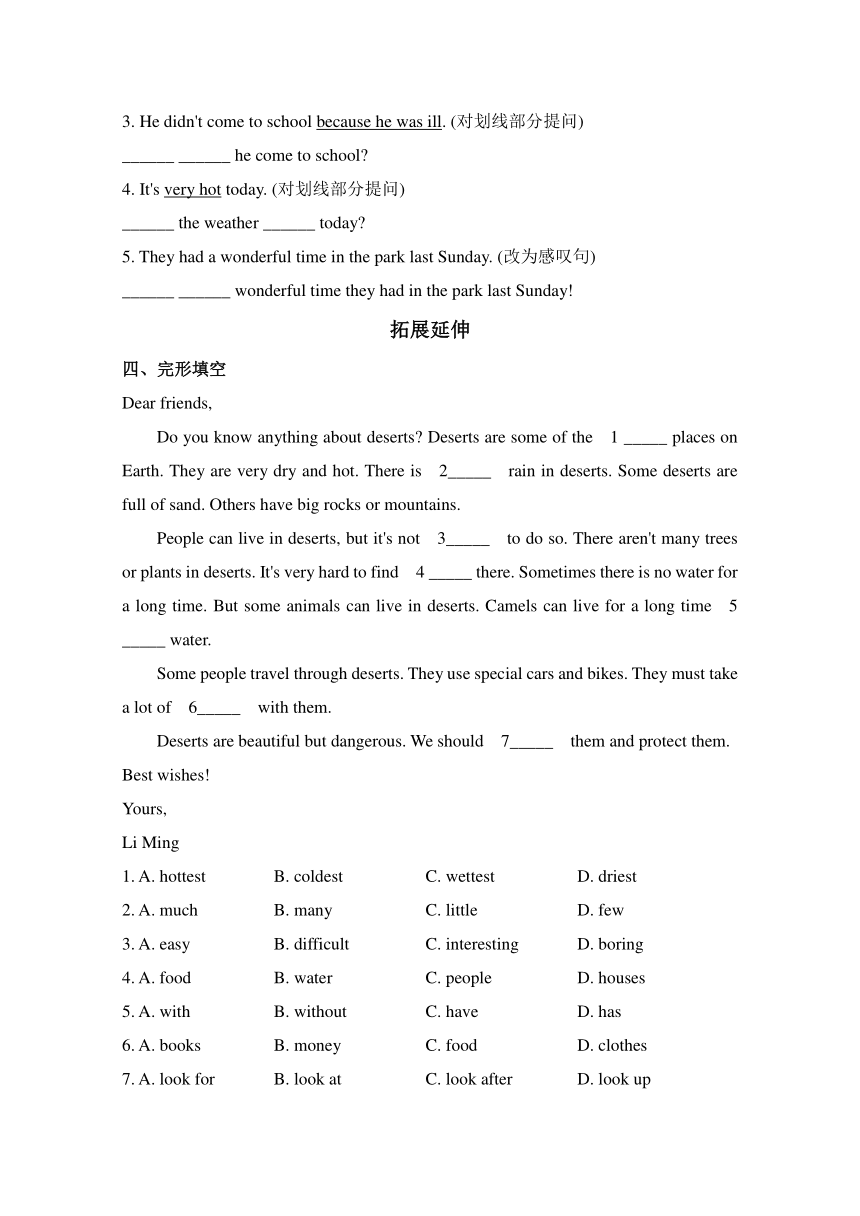 3. He didn't come to school because he was ill. (对划线部分提问)
______ ______ he come to school?
4. It's very hot today. (对划线部分提问)
______ the weather ______ today?
5. They had a wonderful time in the park last Sunday. (改为感叹句)
______ ______ wonderful time they had in the park last Sunday!

拓展延伸

四、完形填空

Dear friends,

Do you know anything about deserts? Deserts are some of the 1 _____ places on Earth. They are very dry and hot. There is 2_____ rain in deserts. Some deserts are full of sand. Others have big rocks or mountains.

People can live in deserts, but it's not 3_____ to do so. There aren't many trees or plants in deserts. It's very hard to find 4 _____ there. Sometimes there is no water for a long time. But some animals can live in deserts. Camels can live for a long time 5 _____ water.

Some people travel through deserts. They use special cars and bikes. They must take a lot of 6_____ with them.

Deserts are beautiful but dangerous. We should 7_____ them and protect them.

Best wishes!

Yours,

Li Ming

| 1. A. hottest | B. coldest | C. wettest | D. driest |
|---|---|---|---|
| 2. A. much | B. many | C. little | D. few |
| 3. A. easy | B. difficult | C. interesting | D. boring |
| 4. A. food | B. water | C. people | D. houses |
| 5. A. with | B. without | C. have | D. has |
| 6. A. books | B. money | C. food | D. clothes |
| 7. A. look for | B. look at | C. look after | D. look up |